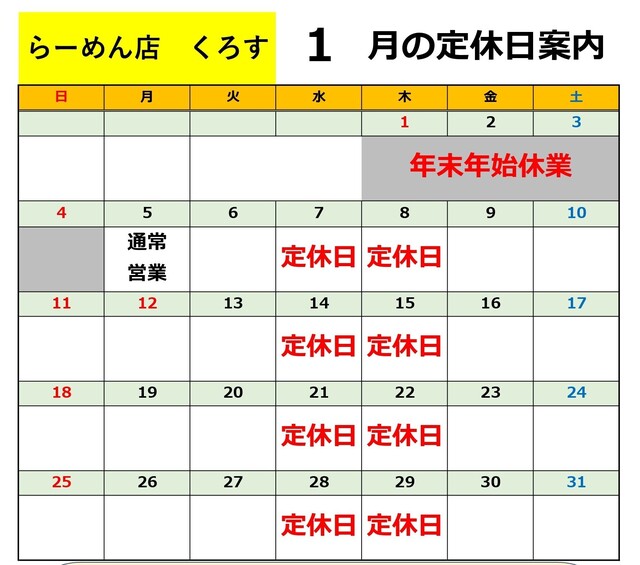 らーめん店　くろす

1　月の定休日案内

| 日 | 月 | 火 | 水 | 木 | 金 | 土 |
|---|---|---|---|---|---|---|
| | | | | 1 | 2 | 3 |
| | | | | 年末年始休業 | | |
| 4 | 5 | 6 | 7 | 8 | 9 | 10 |
| | 通常営業 | | 定休日 | 定休日 | | |
| 11 | 12 | 13 | 14 | 15 | 16 | 17 |
| | | | 定休日 | 定休日 | | |
| 18 | 19 | 20 | 21 | 22 | 23 | 24 |
| | | | 定休日 | 定休日 | | |
| 25 | 26 | 27 | 28 | 29 | 30 | 31 |
| | | | 定休日 | 定休日 | | |